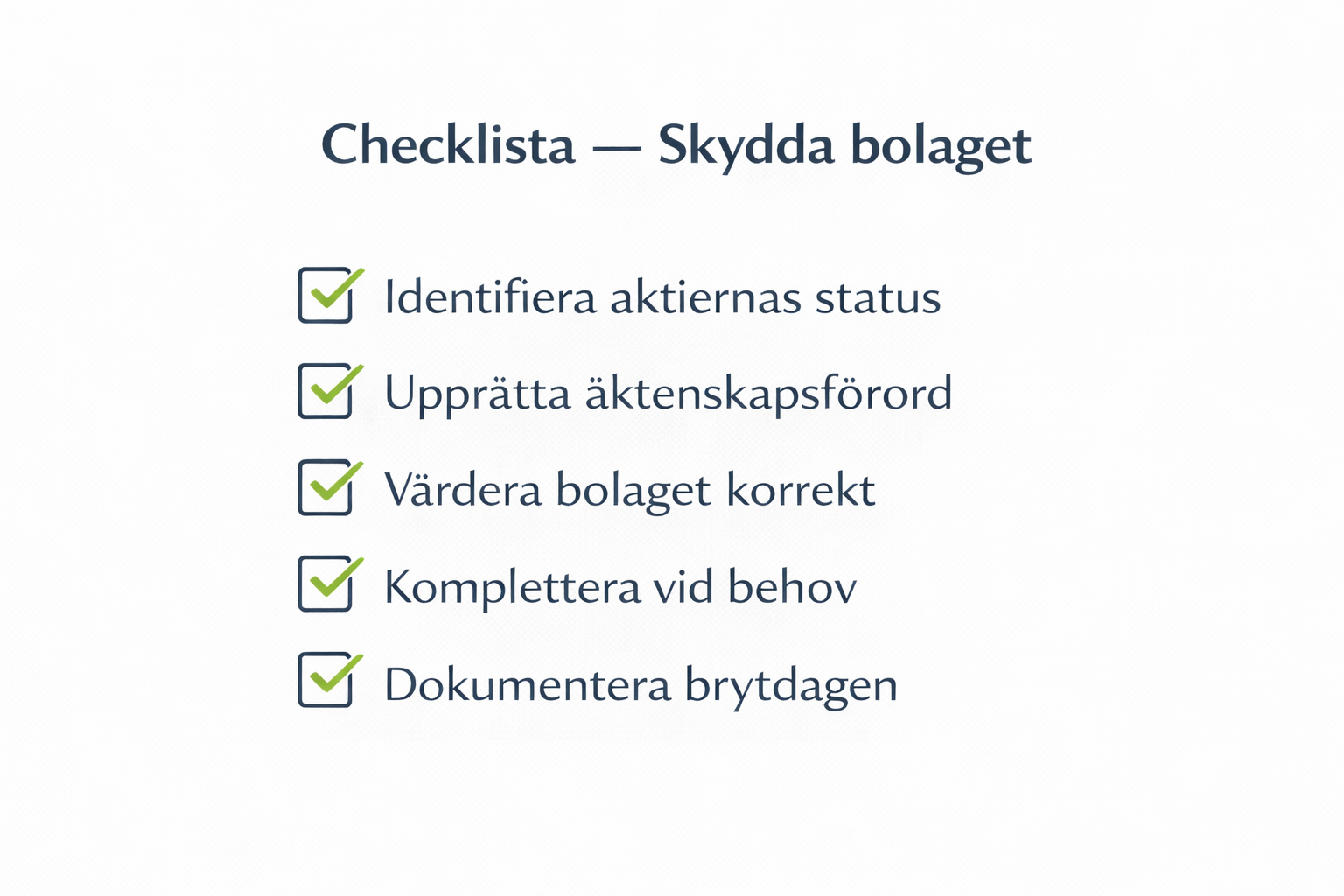 Checklista — Skydda bolaget

☑ Identifiera aktiernas status
☑ Upprätta äktenskapsförord
☑ Värdera bolaget korrekt
☑ Komplettera vid behov
☑ Dokumentera brytdagen